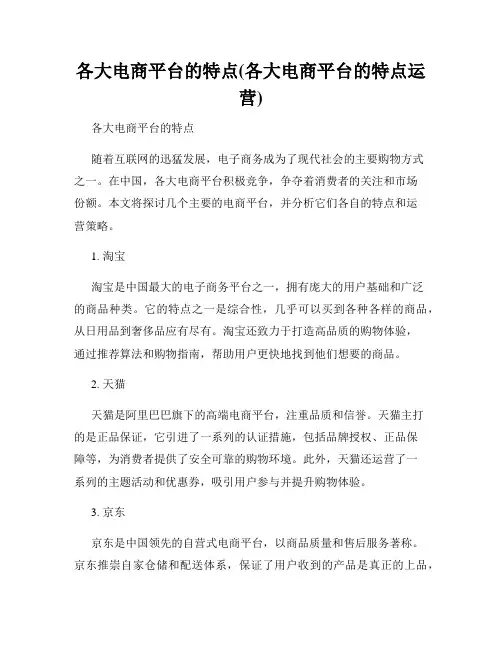 各大电商平台的特点(各大电商平台的特点运营)

各大电商平台的特点

随着互联网的迅猛发展，电子商务成为了现代社会的主要购物方式之一。在中国，各大电商平台积极竞争，争夺着消费者的关注和市场份额。本文将探讨几个主要的电商平台，并分析它们各自的特点和运营策略。

1. 淘宝

淘宝是中国最大的电子商务平台之一，拥有庞大的用户基础和广泛的商品种类。它的特点之一是综合性，几乎可以买到各种各样的商品，从日用品到奢侈品应有尽有。淘宝还致力于打造高品质的购物体验，通过推荐算法和购物指南，帮助用户更快地找到他们想要的商品。

2. 天猫

天猫是阿里巴巴旗下的高端电商平台，注重品质和信誉。天猫主打的是正品保证，它引进了一系列的认证措施，包括品牌授权、正品保障等，为消费者提供了安全可靠的购物环境。此外，天猫还运营了一系列的主题活动和优惠券，吸引用户参与并提升购物体验。

3. 京东

京东是中国领先的自营式电商平台，以商品质量和售后服务著称。京东推崇自家仓储和配送体系，保证了用户收到的产品是真正的上品，